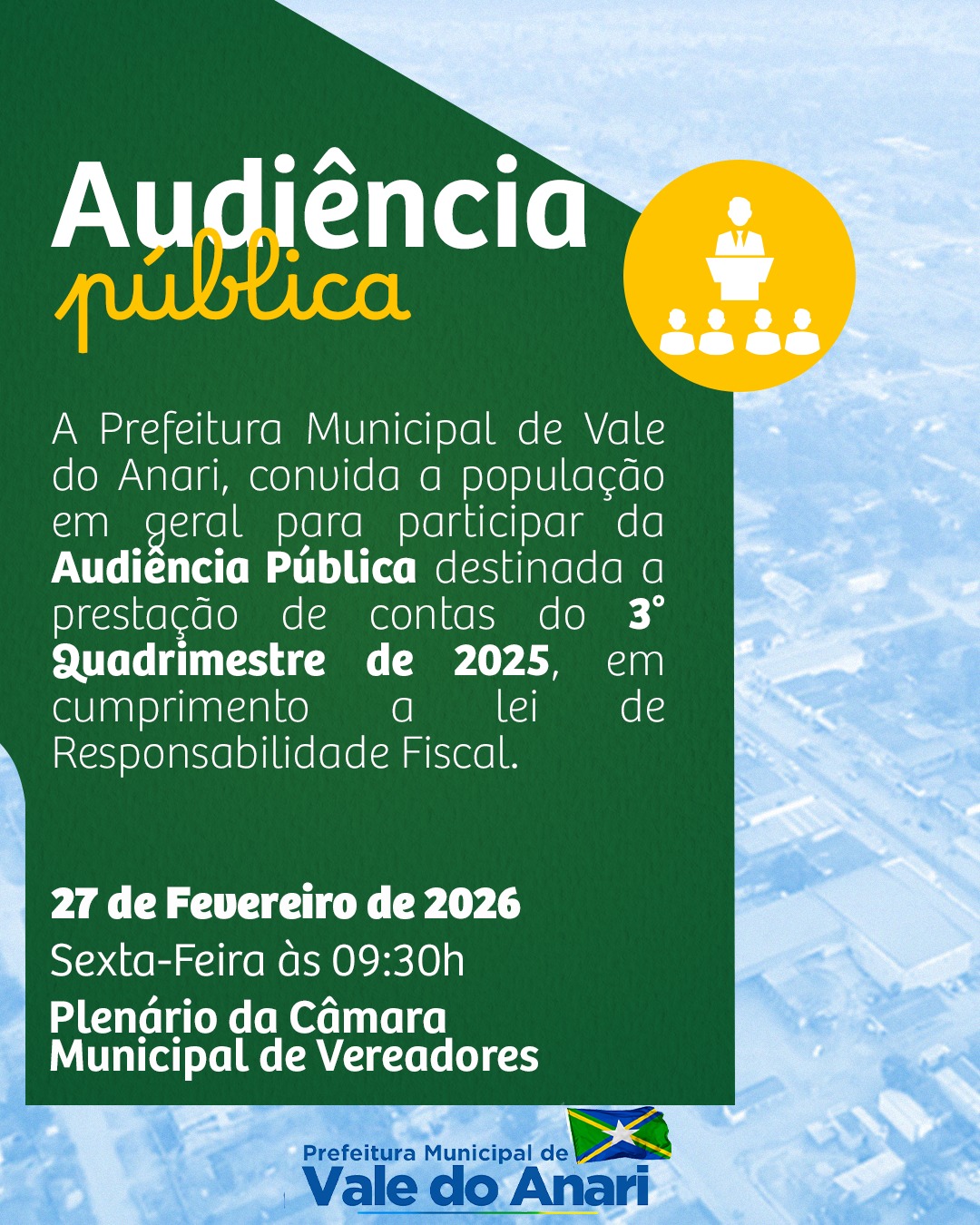 Audiência
pública

A Prefeitura Municipal de Vale do Anari, convida a população em geral para participar da Audiência Pública destinada a prestação de contas do 3° Quadrimestre de 2025, em cumprimento a lei de Responsabilidade Fiscal.

27 de Fevereiro de 2026
Sexta-Feira às 09:30h
Plenário da Câmara
Municipal de Vereadores

Prefeitura Municipal de
Vale do Anari